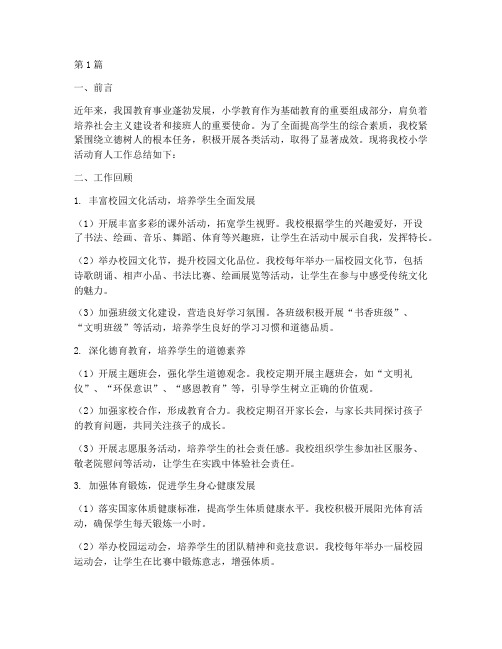 第1篇

一、前言

近年来，我国教育事业蓬勃发展，小学教育作为基础教育的重要组成部分，肩负着培养社会主义建设者和接班人的重要使命。为了全面提高学生的综合素质，我校紧紧围绕立德树人的根本任务，积极开展各类活动，取得了显著成效。现将我校小学活动育人工作总结如下：

二、工作回顾

1. 丰富校园文化活动，培养学生全面发展

（1）开展丰富多彩的课外活动，拓宽学生视野。我校根据学生的兴趣爱好，开设了书法、绘画、音乐、舞蹈、体育等兴趣班，让学生在活动中展示自我，发挥特长。

（2）举办校园文化节，提升校园文化品位。我校每年举办一届校园文化节，包括诗歌朗诵、相声小品、书法比赛、绘画展览等活动，让学生在参与中感受传统文化的魅力。

（3）加强班级文化建设，营造良好学习氛围。各班级积极开展“书香班级”、“文明班级”等活动，培养学生良好的学习习惯和道德品质。

2. 深化德育教育，培养学生的道德素养

（1）开展主题班会，强化学生道德观念。我校定期开展主题班会，如“文明礼仪”、“环保意识”、“感恩教育”等，引导学生树立正确的价值观。

（2）加强家校合作，形成教育合力。我校定期召开家长会，与家长共同探讨孩子的教育问题，共同关注孩子的成长。

（3）开展志愿服务活动，培养学生的社会责任感。我校组织学生参加社区服务、敬老院慰问等活动，让学生在实践中体验社会责任。

3. 加强体育锻炼，促进学生身心健康发展

（1）落实国家体质健康标准，提高学生体质健康水平。我校积极开展阳光体育活动，确保学生每天锻炼一小时。

（2）举办校园运动会，培养学生的团队精神和竞技意识。我校每年举办一届校园运动会，让学生在比赛中锻炼意志，增强体质。